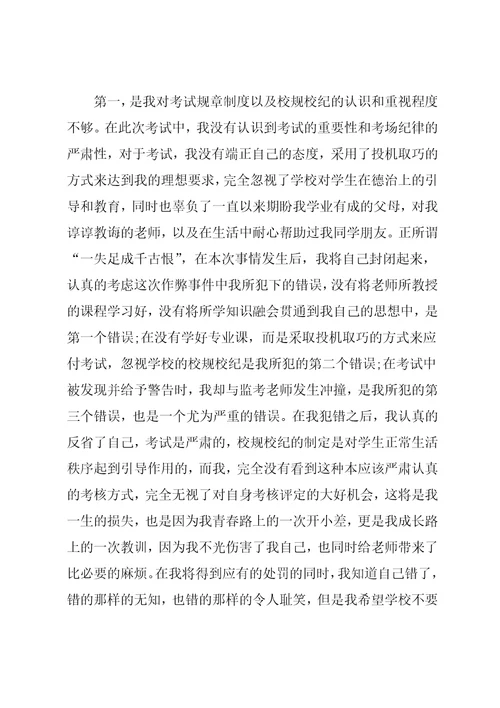 第一，是我对考试规章制度以及校规校纪的认识和重视程度不够。在此次考试中，我没有认识到考试的重要性和考场纪律的严肃性，对于考试，我没有端正自己的态度，采用了投机取巧的方式来达到我的理想要求，完全忽视了学校对学生在德治上的引导和教育，同时也辜负了一直以来期盼我学业有成的父母，对我谆谆教诲的老师，以及在生活中耐心帮助过我同学朋友。正所谓“一失足成千古恨”，在本次事情发生后，我将自己封闭起来，认真的考虑这次作弊事件中我所犯下的错误，没有将老师所教授的课程学习好，没有将所学知识融会贯通到我自己的思想中，是第一个错误;在没有学好专业课，而是采取投机取巧的方式来应付考试，忽视学校的校规校纪是我所犯的第二个错误;在考试中被发现并给予警告时，我却与监考老师发生冲撞，是我所犯的第三个错误，也是一个尤为严重的错误。在我犯错之后，我认真的反省了自己，考试是严肃的，校规校纪的制定是对学生正常生活秩序起到引导作用的，而我，完全没有看到这种本应该严肃认真的考核方式，完全无视了对自身考核评定的大好机会，这将是我一生的损失，也是因为我青春路上的一次开小差，更是我成长路上的一次教训，因为我不光伤害了我自己，也同时给老师带来了比必要的麻烦。在我将得到应有的处罚的同时，我知道自己错了，错的那样的无知，也错的那样的令人耻笑，但是我希望学校不要